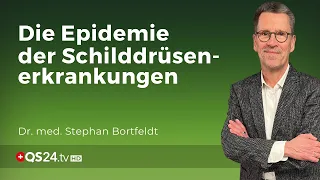 Die Epidemie der Schilddrüsenerkrankungen

Dr. med. Stephan Bortfeldt

QS24.tv HD